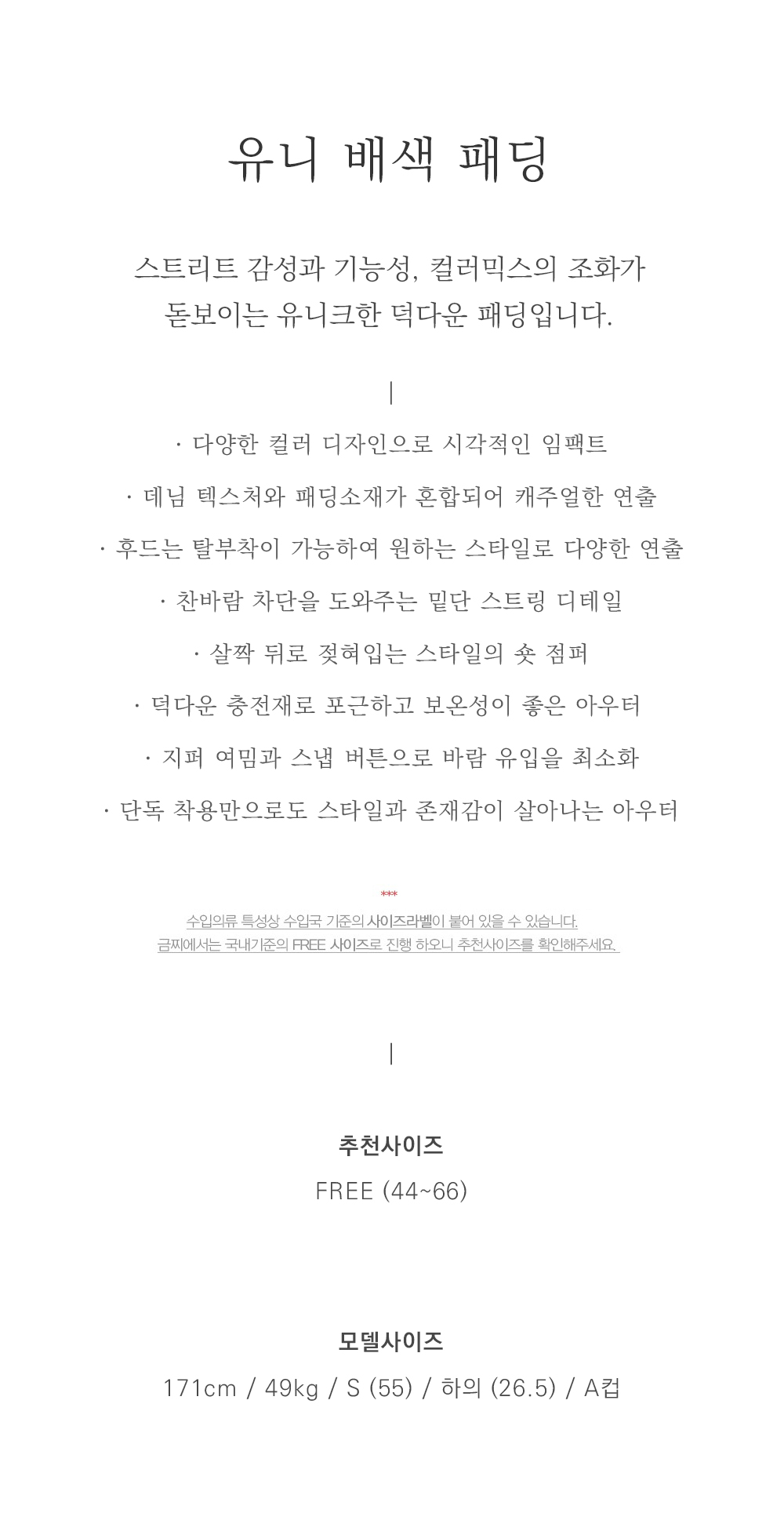 유니 배색 패딩

스트리트 감성과 기능성, 컬러믹스의 조화가
돋보이는 유니크한 덕다운 패딩입니다.

|

· 다양한 컬러 디자인으로 시각적인 임팩트

· 데님 텍스처와 패딩소재가 혼합되어 캐주얼한 연출

· 후드는 탈부착이 가능하여 원하는 스타일로 다양한 연출

· 찬바람 차단을 도와주는 밑단 스트링 디테일

· 살짝 뒤로 젖혀입는 스타일의 숏 점퍼

· 덕다운 충전재로 포근하고 보온성이 좋은 아우터

· 지퍼 여밈과 스냅 버튼으로 바람 유입을 최소화

· 단독 착용만으로도 스타일과 존재감이 살아나는 아우터

***
수입의류 특성상 수입국 기준의 사이즈라벨이 붙어 있을 수 있습니다.
금찌에서는 국내기준의 FREE 사이즈로 진행 하오니 추천사이즈를 확인해주세요.

|

추천사이즈
FREE (44~66)

모델사이즈
171cm / 49kg / S (55) / 하의 (26.5) / A컵